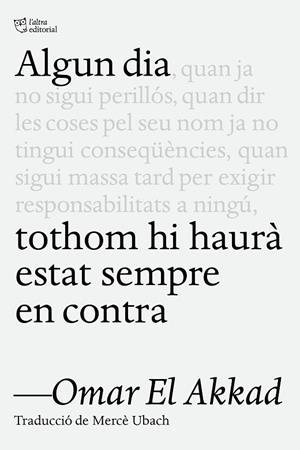 l'altra editorial

Algun dia, quan ja no sigui perillós, quan dir les coses pel seu nom ja no tingui conseqüències, quan sigui massa tard per exigir responsabilitats a ningú, tothom hi haurà estat sempre en contra

—Omar El Akkad

Traducció de Mercè Ubach